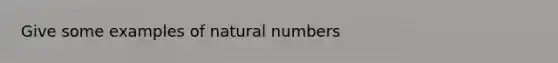 Give some examples of natural numbers